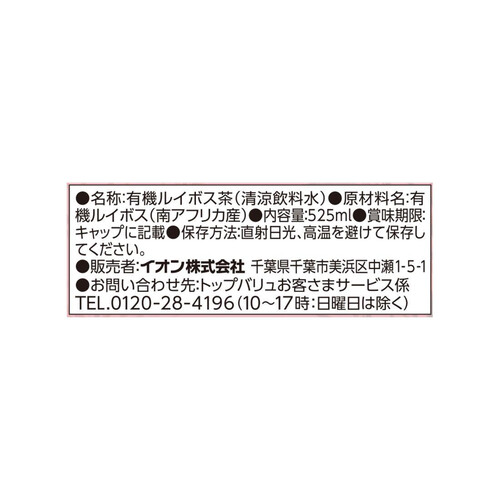 ●名称:有機ルイボス茶(清涼飲料水)●原材料名:有機ルイボス(南アフリカ産)●内容量:525ml●賞味期限:キャップに記載●保存方法:直射日光、高温を避けて保存してください。
●販売者:イオン株式会社 千葉県千葉市美浜区中瀬1-5-1
●お問い合わせ先:トップバリュお客さまサービス係
TEL.0120-28-4196(10~17時:日曜日は除く)